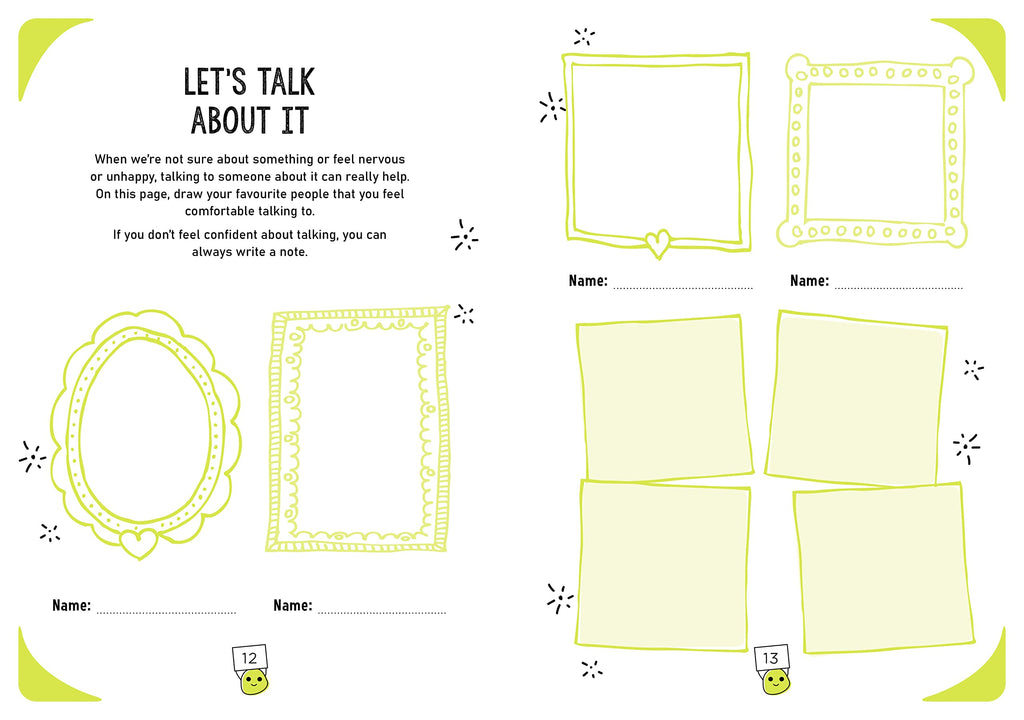 LET'S TALK ABOUT IT

When we're not sure about something or feel nervous or unhappy, talking to someone about it can really help. On this page, draw your favourite people that you feel comfortable talking to.

If you don't feel confident about talking, you can always write a note.

Name: ____

Name: ____

12

Name: ____

Name: ____

13